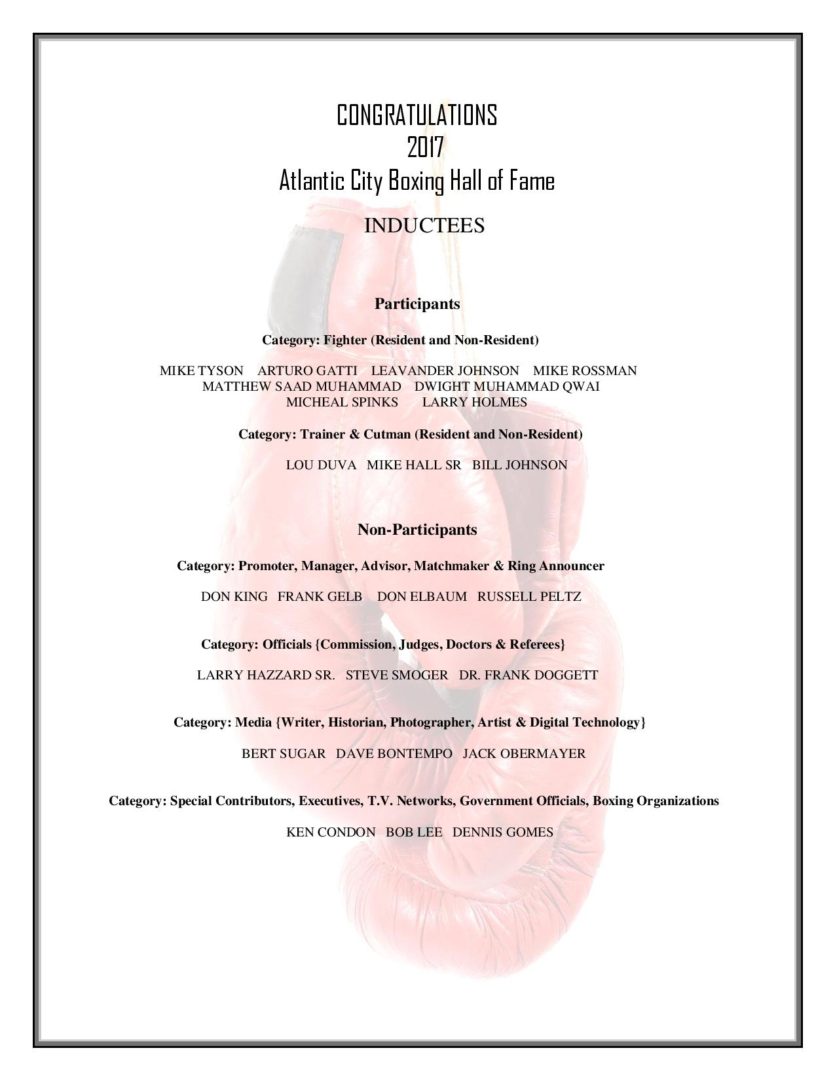 CONGRATULATIONS
2017
Atlantic City Boxing Hall of Fame

INDUCTEES

Participants

Category: Fighter (Resident and Non-Resident)

MIKE TYSON ARTURO GATTI LEAVANDER JOHNSON MIKE ROSSMAN
MATTHEW SAAD MUHAMMAD DWIGHT MUHAMMAD QWAI
MICHEAL SPINKS LARRY HOLMES

Category: Trainer & Cutman (Resident and Non-Resident)

LOU DUVA MIKE HALL SR BILL JOHNSON

Non-Participants

Category: Promoter, Manager, Advisor, Matchmaker & Ring Announcer

DON KING FRANK GELB DON ELBAUM RUSSELL PELTZ

Category: Officials {Commission, Judges, Doctors & Referees}

LARRY HAZZARD SR. STEVE SMOGER DR. FRANK DOGGETT

Category: Media {Writer, Historian, Photographer, Artist & Digital Technology}

BERT SUGAR DAVE BONTEMPO JACK OBERMAYER

Category: Special Contributors, Executives, T.V. Networks, Government Officials, Boxing Organizations

KEN CONDON BOB LEE DENNIS GOMES